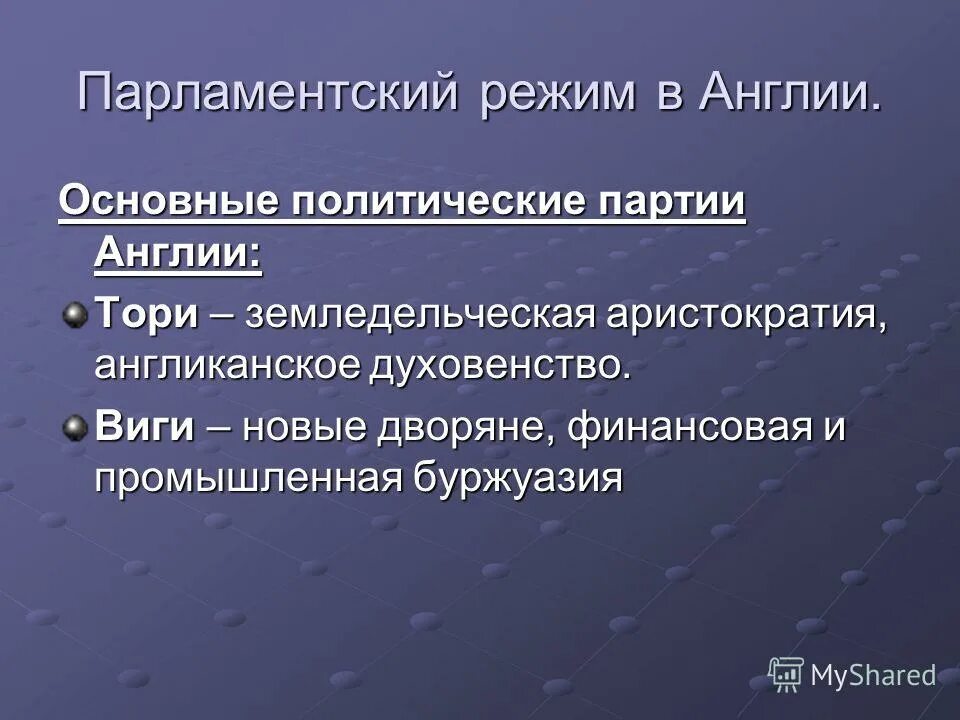 Парламентский режим в Англии.

Основные политические партии Англии:

Тори – земледельческая аристократия, англиканское духовенство.

Виги – новые дворяне, финансовая и промышленная буржуазия

MyShared